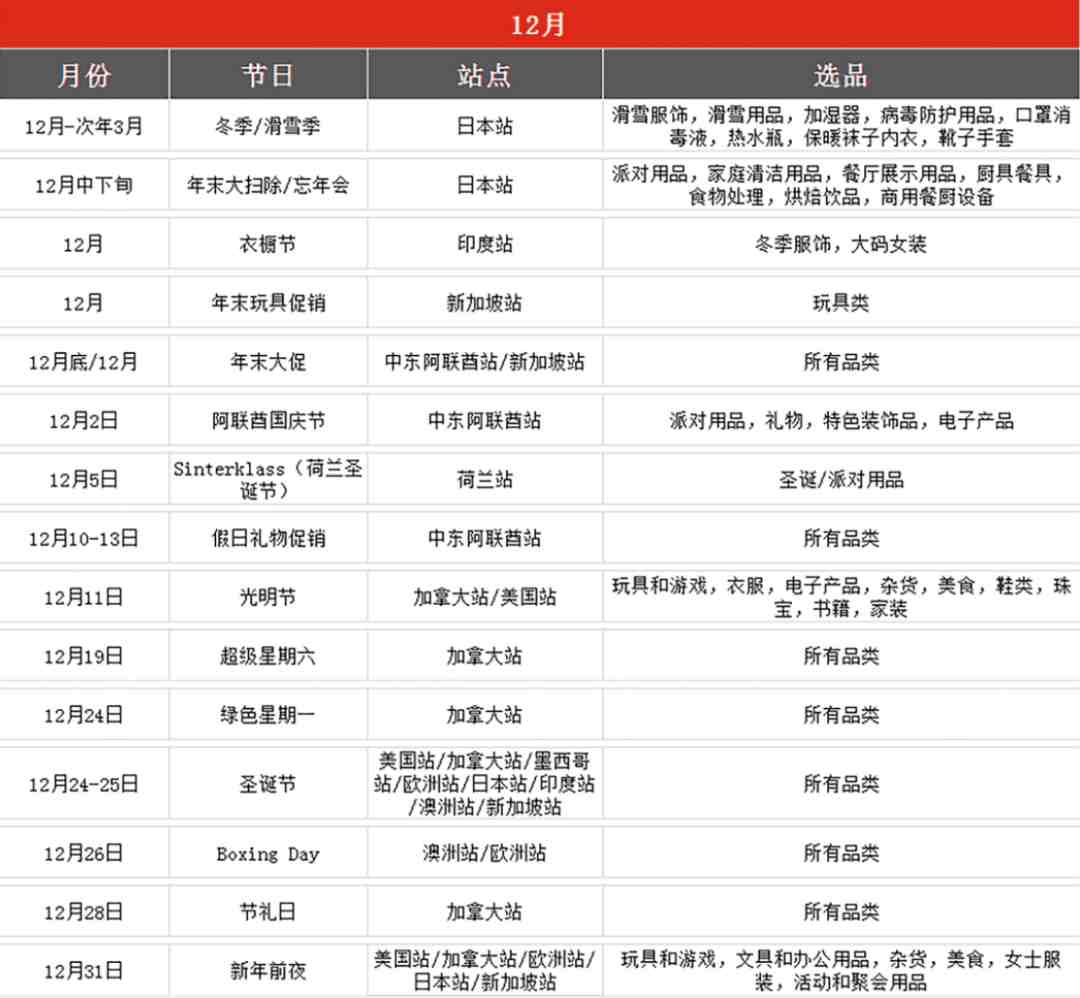 12月

| 月份 | 节日 | 站点 | 选品 |
|---|---|---|---|
| 12月-次年3月 | 冬季/滑雪季 | 日本站 | 滑雪服饰，滑雪用品，加湿器，病毒防护用品，口罩消毒液，热水瓶，保暖袜子内衣，靴子手套 |
| 12月中下旬 | 年末大扫除/忘年会 | 日本站 | 派对用品，家庭清洁用品，餐厅展示用品，厨具餐具，食物处理，烘焙饮品，商用餐厨设备 |
| 12月 | 衣橱节 | 印度站 | 冬季服饰，大码女装 |
| 12月 | 年末玩具促销 | 新加坡站 | 玩具类 |
| 12月底/12月 | 年末大促 | 中东阿联酋站/新加坡站 | 所有品类 |
| 12月2日 | 阿联酋国庆节 | 中东阿联酋站 | 派对用品，礼物，特色装饰品，电子产品 |
| 12月5日 | Sinterklass（荷兰圣诞节） | 荷兰站 | 圣诞/派对用品 |
| 12月10-13日 | 假日礼物促销 | 中东阿联酋站 | 所有品类 |
| 12月11日 | 光明节 | 加拿大站/美国站 | 玩具和游戏，衣服，电子产品，杂货，美食，鞋类，珠宝，书籍，家装 |
| 12月19日 | 超级星期六 | 加拿大站 | 所有品类 |
| 12月24日 | 绿色星期一 | 加拿大站 | 所有品类 |
| 12月24-25日 | 圣诞节 | 美国站/加拿大站/墨西哥站/欧洲站/日本站/印度站/澳洲站/新加坡站 | 所有品类 |
| 12月26日 | Boxing Day | 澳洲站/欧洲站 | 所有品类 |
| 12月28日 | 节礼日 | 加拿大站 | 所有品类 |
| 12月31日 | 新年前夜 | 美国站/加拿大站/欧洲站/日本站/新加坡站 | 玩具和游戏，文具和办公用品，杂货，美食，女士服装，活动和聚会用品 |